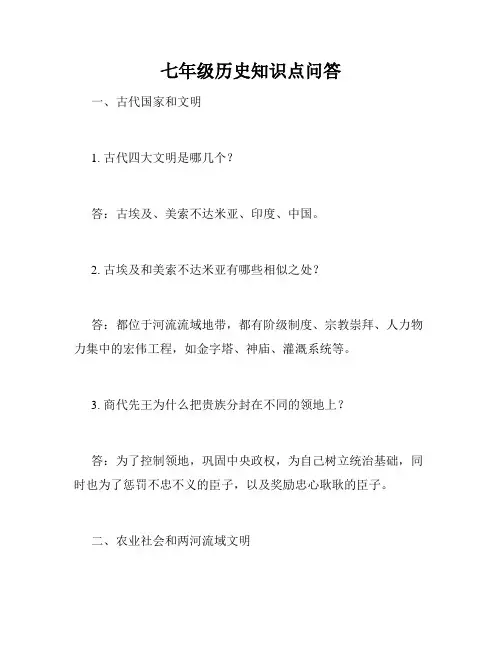 七年级历史知识点问答

一、古代国家和文明

1. 古代四大文明是哪几个？

答：古埃及、美索不达米亚、印度、中国。

2. 古埃及和美索不达米亚有哪些相似之处？

答：都位于河流流域地带，都有阶级制度、宗教崇拜、人力物力集中的宏伟工程，如金字塔、神庙、灌溉系统等。

3. 商代先王为什么把贵族分封在不同的领地上？

答：为了控制领地，巩固中央政权，为自己树立统治基础，同时也为了惩罚不忠不义的臣子，以及奖励忠心耿耿的臣子。

二、农业社会和两河流域文明